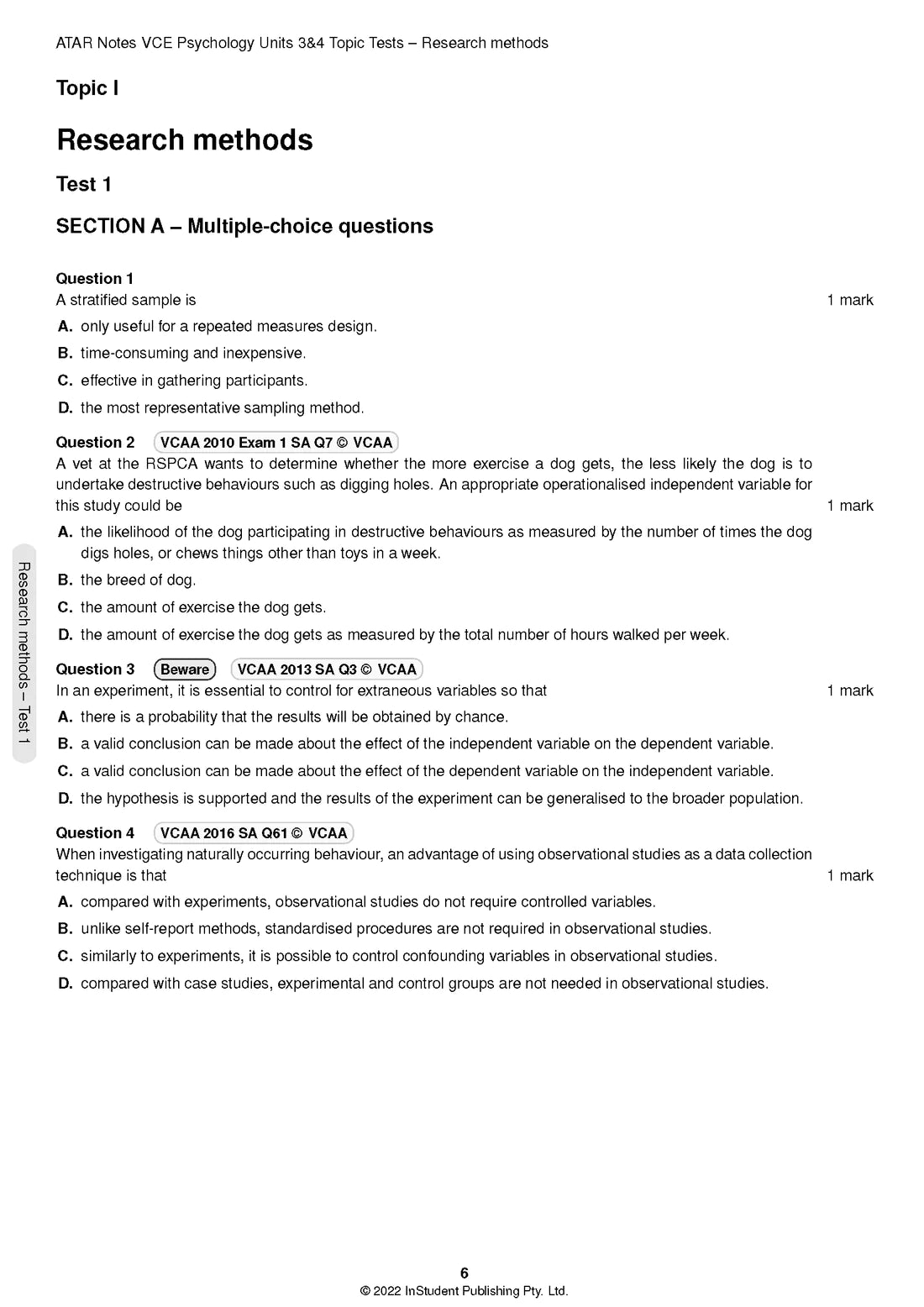 ATAR Notes VCE Psychology Units 3&4 Topic Tests – Research methods

Topic I

Research methods

Test 1

SECTION A – Multiple-choice questions

Question 1
A stratified sample is 1 mark

A. only useful for a repeated measures design.
B. time-consuming and inexpensive.
C. effective in gathering participants.
D. the most representative sampling method.

Question 2 VCAA 2010 Exam 1 SA Q7 © VCAA
A vet at the RSPCA wants to determine whether the more exercise a dog gets, the less likely the dog is to undertake destructive behaviours such as digging holes. An appropriate operationalised independent variable for this study could be 1 mark

A. the likelihood of the dog participating in destructive behaviours as measured by the number of times the dog digs holes, or chews things other than toys in a week.
B. the breed of dog.
C. the amount of exercise the dog gets.
D. the amount of exercise the dog gets as measured by the total number of hours walked per week.

Question 3 Beware VCAA 2013 SA Q3 © VCAA
In an experiment, it is essential to control for extraneous variables so that 1 mark

A. there is a probability that the results will be obtained by chance.
B. a valid conclusion can be made about the effect of the independent variable on the dependent variable.
C. a valid conclusion can be made about the effect of the dependent variable on the independent variable.
D. the hypothesis is supported and the results of the experiment can be generalised to the broader population.

Question 4 VCAA 2016 SA Q61 © VCAA
When investigating naturally occurring behaviour, an advantage of using observational studies as a data collection technique is that 1 mark

A. compared with experiments, observational studies do not require controlled variables.
B. unlike self-report methods, standardised procedures are not required in observational studies.
C. similarly to experiments, it is possible to control confounding variables in observational studies.
D. compared with case studies, experimental and control groups are not needed in observational studies.

Research methods – Test 1

6
© 2022 InStudent Publishing Pty. Ltd.